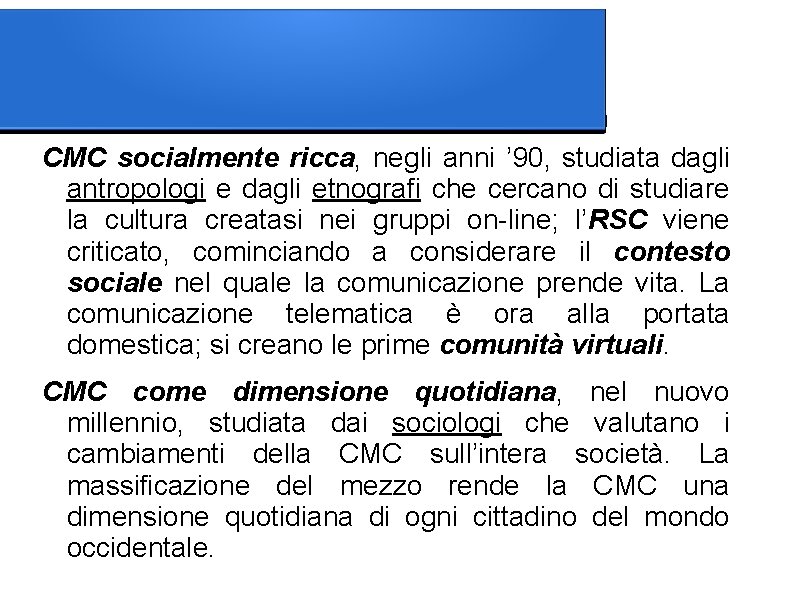 CMC socialmente ricca, negli anni ’90, studiata dagli antropologi e dagli etnografi che cercano di studiare la cultura creatasi nei gruppi on-line; l’RSC viene criticato, cominciando a considerare il contesto sociale nel quale la comunicazione prende vita. La comunicazione telematica è ora alla portata domestica; si creano le prime comunità virtuali.

CMC come dimensione quotidiana, nel nuovo millennio, studiata dai sociologi che valutano i cambiamenti della CMC sull’intera società. La massificazione del mezzo rende la CMC una dimensione quotidiana di ogni cittadino del mondo occidentale.